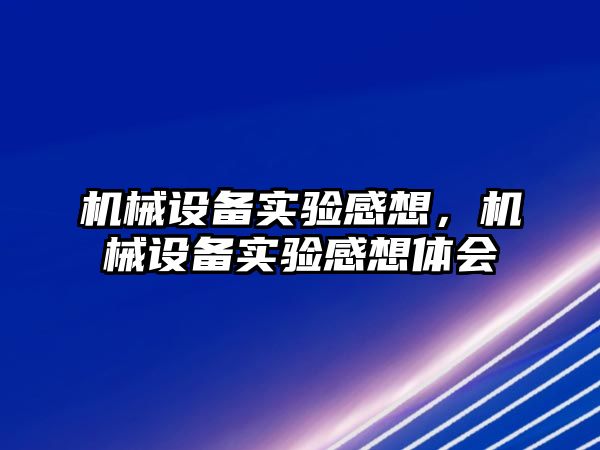 机械设备实验感想，机械设备实验感想体会